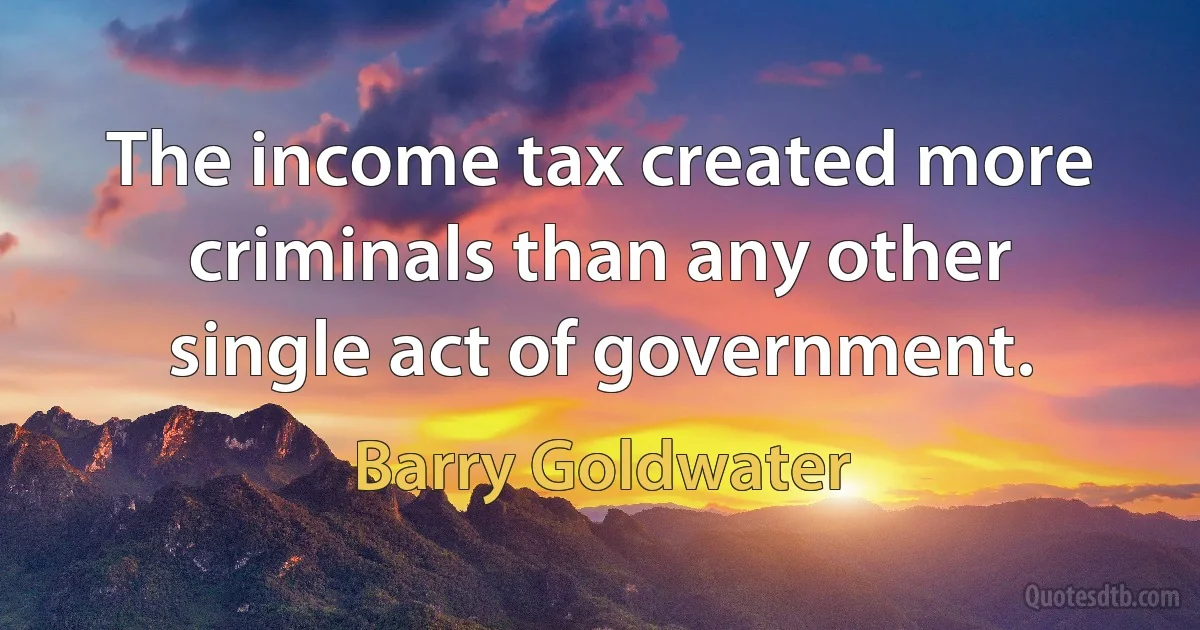 The income tax created more criminals than any other single act of government.

Barry Goldwater

Quotesdtb.com